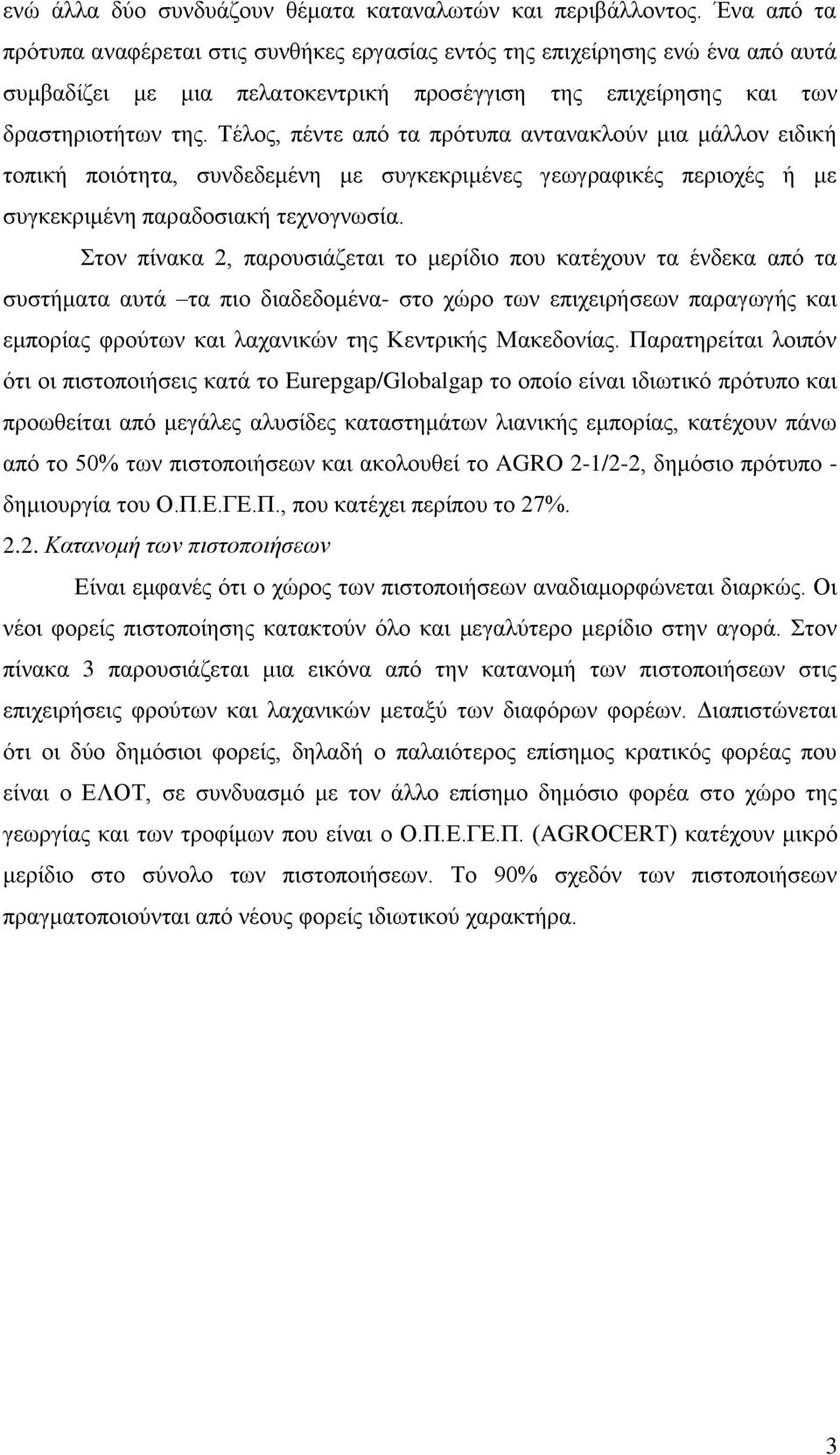 ενώ άλλα δύο συνδυάζουν θέματα καταναλωτών και περιβάλλοντος. Ένα από τα πρότυπα αναφέρεται στις συνθήκες εργασίας εντός της επιχείρησης ενώ ένα από αυτά συμβαδίζει με μια πελατοκεντρική προσέγγιση της επιχείρησης και των δραστηριοτήτων της. Τέλος, πέντε από τα πρότυπα αντανακλούν μια μάλλον ειδική τοπική ποιότητα, συνδεδεμένη με συγκεκριμένες γεωγραφικές περιοχές ή με συγκεκριμένη παραδοσιακή τεχνογνωσία.

Στον πίνακα 2, παρουσιάζεται το μερίδιο που κατέχουν τα ένδεκα από τα συστήματα αυτά –τα πιο διαδεδομένα- στο χώρο των επιχειρήσεων παραγωγής και εμπορίας φρούτων και λαχανικών της Κεντρικής Μακεδονίας. Παρατηρείται λοιπόν ότι οι πιστοποιήσεις κατά το Eurepgap/Globalgap το οποίο είναι ιδιωτικό πρότυπο και προωθείται από μεγάλες αλυσίδες καταστημάτων λιανικής εμπορίας, κατέχουν πάνω από το 50% των πιστοποιήσεων και ακολουθεί το AGRO 2-1/2-2, δημόσιο πρότυπο - δημιουργία του Ο.Π.Ε.ΓΕ.Π., που κατέχει περίπου το 27%.

2.2. Κατανομή των πιστοποιήσεων

Είναι εμφανές ότι ο χώρος των πιστοποιήσεων αναδιαμορφώνεται διαρκώς. Οι νέοι φορείς πιστοποίησης κατακτούν όλο και μεγαλύτερο μερίδιο στην αγορά. Στον πίνακα 3 παρουσιάζεται μια εικόνα από την κατανομή των πιστοποιήσεων στις επιχειρήσεις φρούτων και λαχανικών μεταξύ των διαφόρων φορέων. Διαπιστώνεται ότι οι δύο δημόσιοι φορείς, δηλαδή ο παλαιότερος επίσημος κρατικός φορέας που είναι ο ΕΛΟΤ, σε συνδυασμό με τον άλλο επίσημο δημόσιο φορέα στο χώρο της γεωργίας και των τροφίμων που είναι ο Ο.Π.Ε.ΓΕ.Π. (AGROCERT) κατέχουν μικρό μερίδιο στο σύνολο των πιστοποιήσεων. Το 90% σχεδόν των πιστοποιήσεων πραγματοποιούνται από νέους φορείς ιδιωτικού χαρακτήρα.

3